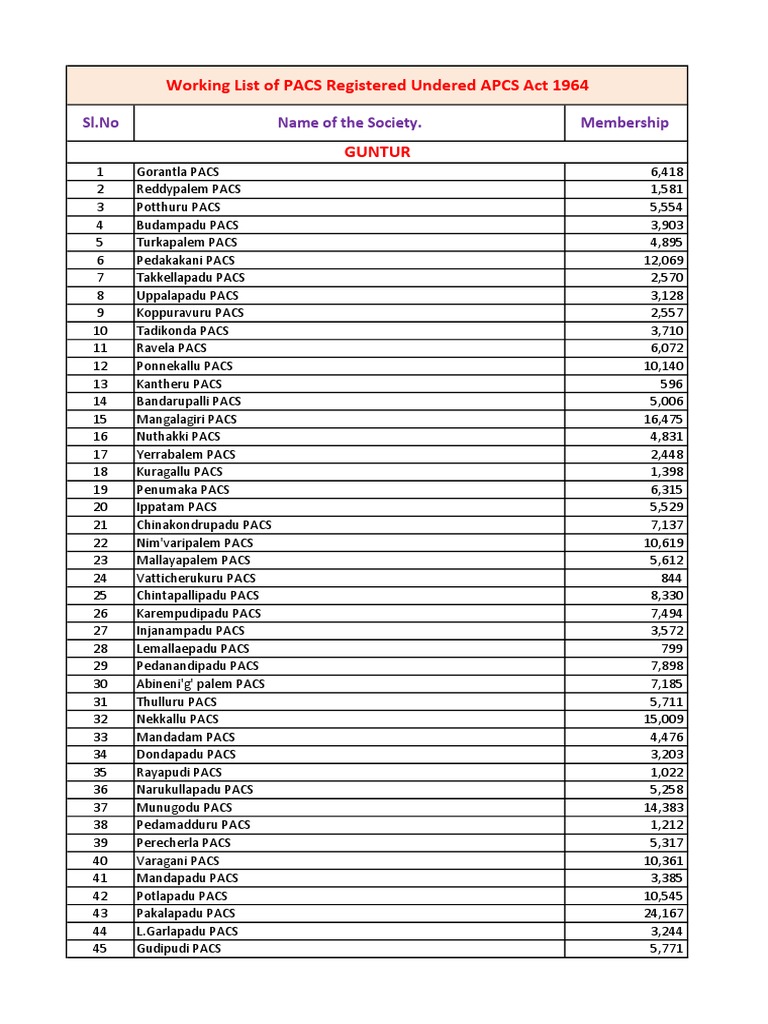 Working List of PACS Registered Undered APCS Act 1964

| Sl.No | Name of the Society. | Membership |
|---|---|---|
| | GUNTUR | |
| 1 | Gorantla PACS | 6,418 |
| 2 | Reddypalem PACS | 1,581 |
| 3 | Potthuru PACS | 5,554 |
| 4 | Budampadu PACS | 3,903 |
| 5 | Turkapalem PACS | 4,895 |
| 6 | Pedakakani PACS | 12,069 |
| 7 | Takkellapadu PACS | 2,570 |
| 8 | Uppalapadu PACS | 3,128 |
| 9 | Koppuravuru PACS | 2,557 |
| 10 | Tadikonda PACS | 3,710 |
| 11 | Ravela PACS | 6,072 |
| 12 | Ponnekallu PACS | 10,140 |
| 13 | Kantheru PACS | 596 |
| 14 | Bandarupalli PACS | 5,006 |
| 15 | Mangalagiri PACS | 16,475 |
| 16 | Nuthakki PACS | 4,831 |
| 17 | Yerrabalem PACS | 2,448 |
| 18 | Kuragallu PACS | 1,398 |
| 19 | Penumaka PACS | 6,315 |
| 20 | Ippatam PACS | 5,529 |
| 21 | Chinakondrupadu PACS | 7,137 |
| 22 | Nim'varipalem PACS | 10,619 |
| 23 | Mallayapalem PACS | 5,612 |
| 24 | Vatticherukuru PACS | 844 |
| 25 | Chintapallipadu PACS | 8,330 |
| 26 | Karempudipadu PACS | 7,494 |
| 27 | Injanampadu PACS | 3,572 |
| 28 | Lemallaepadu PACS | 799 |
| 29 | Pedanandipadu PACS | 7,898 |
| 30 | Abineni'g' palem PACS | 7,185 |
| 31 | Thulluru PACS | 5,711 |
| 32 | Nekkallu PACS | 15,009 |
| 33 | Mandadam PACS | 4,476 |
| 34 | Dondapadu PACS | 3,203 |
| 35 | Rayapudi PACS | 1,022 |
| 36 | Narukullapadu PACS | 5,258 |
| 37 | Munugodu PACS | 14,383 |
| 38 | Pedamadduru PACS | 1,212 |
| 39 | Perecherla PACS | 5,317 |
| 40 | Varagani PACS | 10,361 |
| 41 | Mandapadu PACS | 3,385 |
| 42 | Potlapadu PACS | 10,545 |
| 43 | Pakalapadu PACS | 24,167 |
| 44 | L.Garlapadu PACS | 3,244 |
| 45 | Gudipudi PACS | 5,771 |